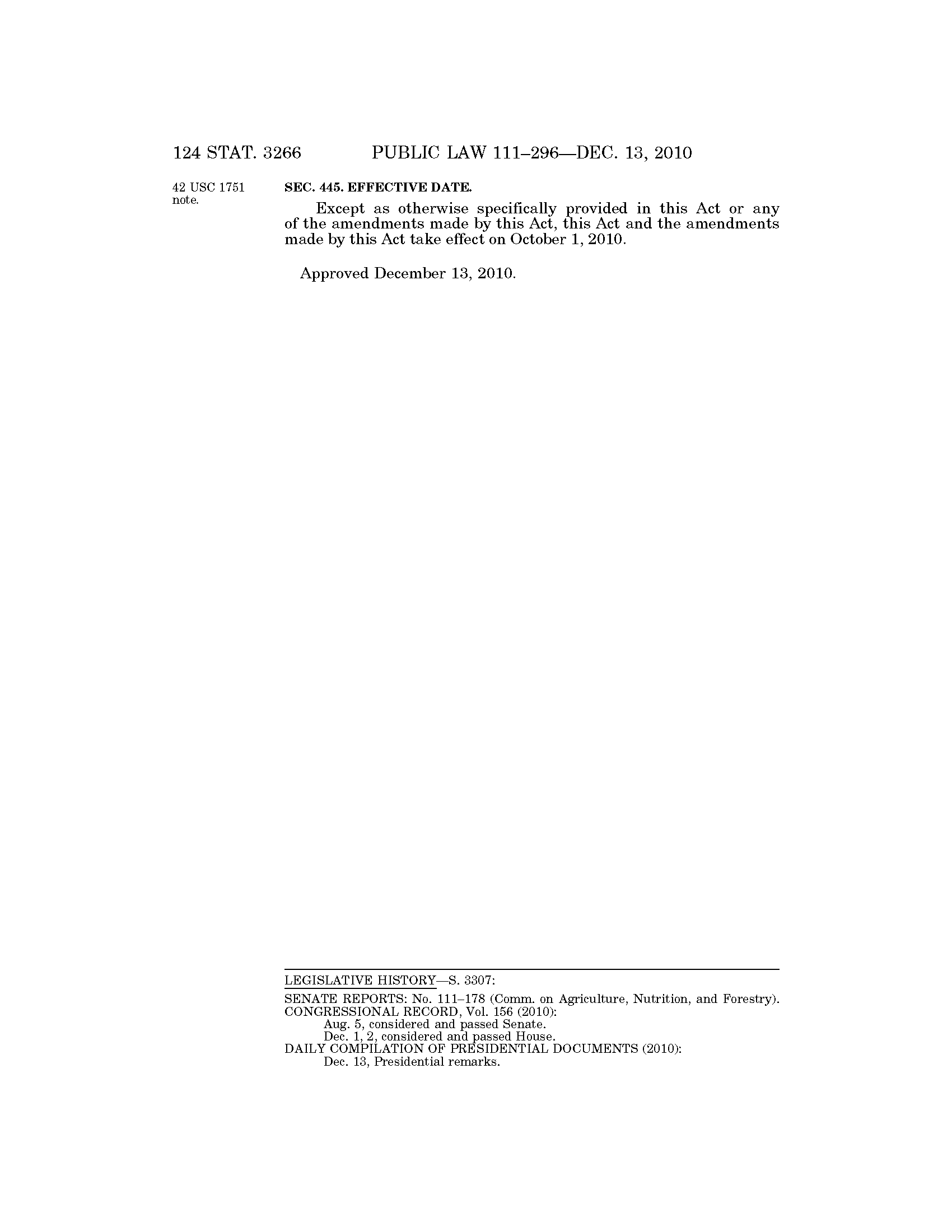 124 STAT. 3266 PUBLIC LAW 111–296—DEC. 13, 2010

42 USC 1751 note.

SEC. 445. EFFECTIVE DATE.

Except as otherwise specifically provided in this Act or any of the amendments made by this Act, this Act and the amendments made by this Act take effect on October 1, 2010.

Approved December 13, 2010.

LEGISLATIVE HISTORY—S. 3307:

SENATE REPORTS: No. 111–178 (Comm. on Agriculture, Nutrition, and Forestry).
CONGRESSIONAL RECORD, Vol. 156 (2010):
Aug. 5, considered and passed Senate.
Dec. 1, 2, considered and passed House.
DAILY COMPILATION OF PRESIDENTIAL DOCUMENTS (2010):
Dec. 13, Presidential remarks.